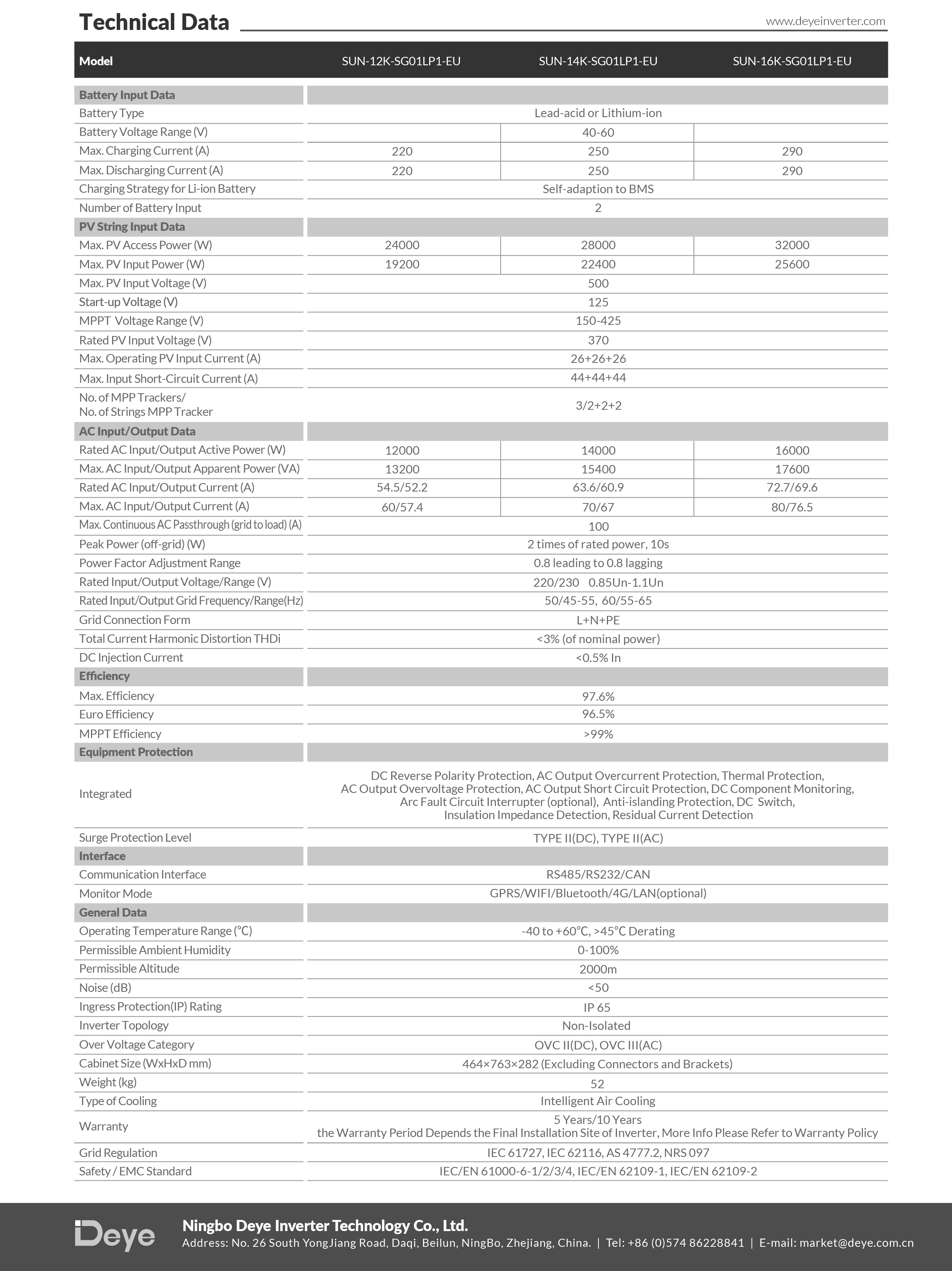 Technical Data

www.deyeinverter.com

| Model | SUN-12K-SG01LP1-EU | SUN-14K-SG01LP1-EU | SUN-16K-SG01LP1-EU |
|---|---|---|---|
| Battery Input Data | | | |
| Battery Type | Lead-acid or Lithium-ion | | |
| Battery Voltage Range (V) | | 40-60 | |
| Max. Charging Current (A) | 220 | 250 | 290 |
| Max. Discharging Current (A) | 220 | 250 | 290 |
| Charging Strategy for Li-ion Battery | Self-adaption to BMS | | |
| Number of Battery Input | 2 | | |
| PV String Input Data | | | |
| Max. PV Access Power (W) | 24000 | 28000 | 32000 |
| Max. PV Input Power (W) | 19200 | 22400 | 25600 |
| Max. PV Input Voltage (V) | 500 | | |
| Start-up Voltage (V) | 125 | | |
| MPPT Voltage Range (V) | 150-425 | | |
| Rated PV Input Voltage (V) | 370 | | |
| Max. Operating PV Input Current (A) | 26+26+26 | | |
| Max. Input Short-Circuit Current (A) | 44+44+44 | | |
| No. of MPP Trackers/ No. of Strings MPP Tracker | 3/2+2+2 | | |
| AC Input/Output Data | | | |
| Rated AC Input/Output Active Power (W) | 12000 | 14000 | 16000 |
| Max. AC Input/Output Apparent Power (VA) | 13200 | 15400 | 17600 |
| Rated AC Input/Output Current (A) | 54.5/52.2 | 63.6/60.9 | 72.7/69.6 |
| Max. AC Input/Output Current (A) | 60/57.4 | 70/67 | 80/76.5 |
| Max. Continuous AC Passthrough (grid to load) (A) | 100 | | |
| Peak Power (off-grid) (W) | 2 times of rated power, 10s | | |
| Power Factor Adjustment Range | 0.8 leading to 0.8 lagging | | |
| Rated Input/Output Voltage/Range (V) | 220/230 0.85Un-1.1Un | | |
| Rated Input/Output Grid Frequency/Range(Hz) | 50/45-55, 60/55-65 | | |
| Grid Connection Form | L+N+PE | | |
| Total Current Harmonic Distortion THDi | <3% (of nominal power) | | |
| DC Injection Current | <0.5% In | | |
| Efficiency | | | |
| Max. Efficiency | 97.6% | | |
| Euro Efficiency | 96.5% | | |
| MPPT Efficiency | >99% | | |
| Equipment Protection | | | |
| Integrated | DC Reverse Polarity Protection, AC Output Overcurrent Protection, Thermal Protection, AC Output Overvoltage Protection, AC Output Short Circuit Protection, DC Component Monitoring, Arc Fault Circuit Interrupter (optional), Anti-islanding Protection, DC Switch, Insulation Impedance Detection, Residual Current Detection | | |
| Surge Protection Level | TYPE II(DC), TYPE II(AC) | | |
| Interface | | | |
| Communication Interface | RS485/RS232/CAN | | |
| Monitor Mode | GPRS/WIFI/Bluetooth/4G/LAN(optional) | | |
| General Data | | | |
| Operating Temperature Range (°C) | -40 to +60°C, >45°C Derating | | |
| Permissible Ambient Humidity | 0-100% | | |
| Permissible Altitude | 2000m | | |
| Noise (dB) | <50 | | |
| Ingress Protection(IP) Rating | IP 65 | | |
| Inverter Topology | Non-Isolated | | |
| Over Voltage Category | OVC II(DC), OVC III(AC) | | |
| Cabinet Size (WxHxD mm) | 464×763×282 (Excluding Connectors and Brackets) | | |
| Weight (kg) | 52 | | |
| Type of Cooling | Intelligent Air Cooling | | |
| Warranty | 5 Years/10 Years the Warranty Period Depends the Final Installation Site of Inverter, More Info Please Refer to Warranty Policy | | |
| Grid Regulation | IEC 61727, IEC 62116, AS 4777.2, NRS 097 | | |
| Safety / EMC Standard | IEC/EN 61000-6-1/2/3/4, IEC/EN 62109-1, IEC/EN 62109-2 | | |

Deye
Ningbo Deye Inverter Technology Co., Ltd.
Address: No. 26 South YongJiang Road, Daqi, Beilun, NingBo, Zhejiang, China. | Tel: +86 (0)574 86228841 | E-mail: market@deye.com.cn